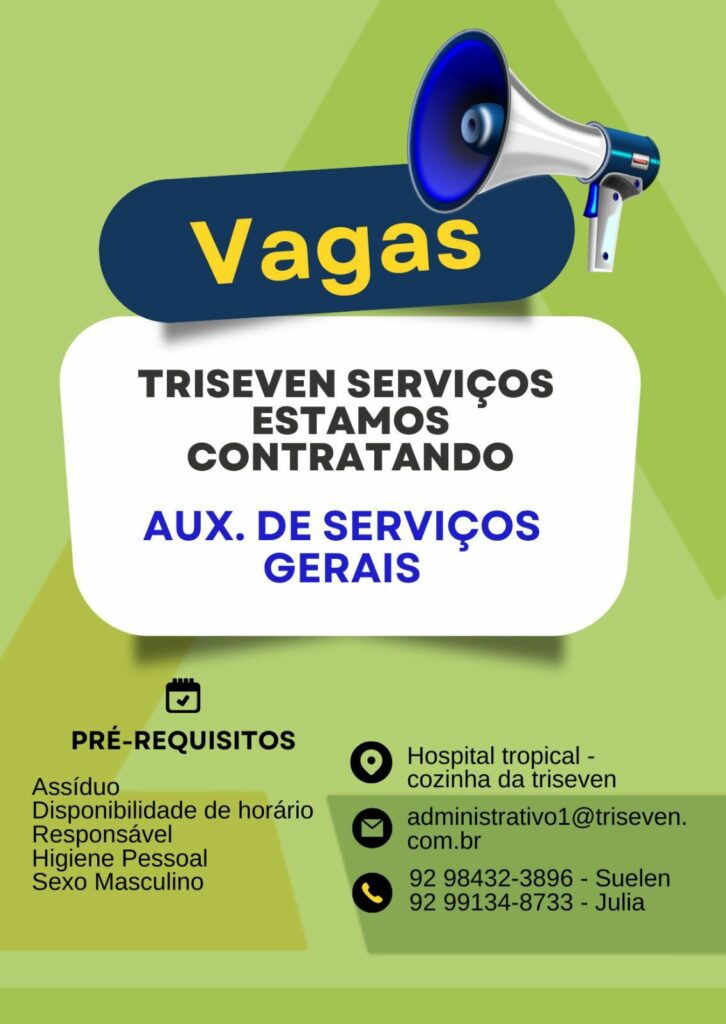 Vagas

TRISEVEN SERVIÇOS ESTAMOS CONTRATANDO

AUX. DE SERVIÇOS GERAIS

PRÉ-REQUISITOS

Assíduo
Disponibilidade de horário
Responsável
Higiene Pessoal
Sexo Masculino

Hospital tropical - cozinha da triseven

administrativo1@triseven.com.br

92 98432-3896 - Suelen
92 99134-8733 - Julia